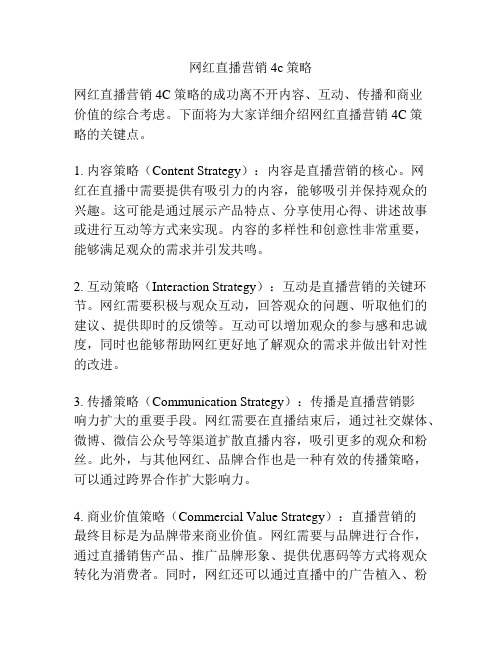 网红直播营销 4c 策略

网红直播营销 4C 策略的成功离不开内容、互动、传播和商业价值的综合考虑。下面将为大家详细介绍网红直播营销 4C 策略的关键点。

1. 内容策略（Content Strategy）：内容是直播营销的核心。网红在直播中需要提供有吸引力的内容，能够吸引并保持观众的兴趣。这可能是通过展示产品特点、分享使用心得、讲述故事或进行互动等方式来实现。内容的多样性和创意性非常重要，能够满足观众的需求并引发共鸣。

2. 互动策略（Interaction Strategy）：互动是直播营销的关键环节。网红需要积极与观众互动，回答观众的问题、听取他们的建议、提供即时的反馈等。互动可以增加观众的参与感和忠诚度，同时也能够帮助网红更好地了解观众的需求并做出针对性的改进。

3. 传播策略（Communication Strategy）：传播是直播营销影响力扩大的重要手段。网红需要在直播结束后，通过社交媒体、微博、微信公众号等渠道扩散直播内容，吸引更多的观众和粉丝。此外，与其他网红、品牌合作也是一种有效的传播策略，可以通过跨界合作扩大影响力。

4. 商业价值策略（Commercial Value Strategy）：直播营销的最终目标是为品牌带来商业价值。网红需要与品牌进行合作，通过直播销售产品、推广品牌形象、提供优惠码等方式将观众转化为消费者。同时，网红还可以通过直播中的广告植入、粉